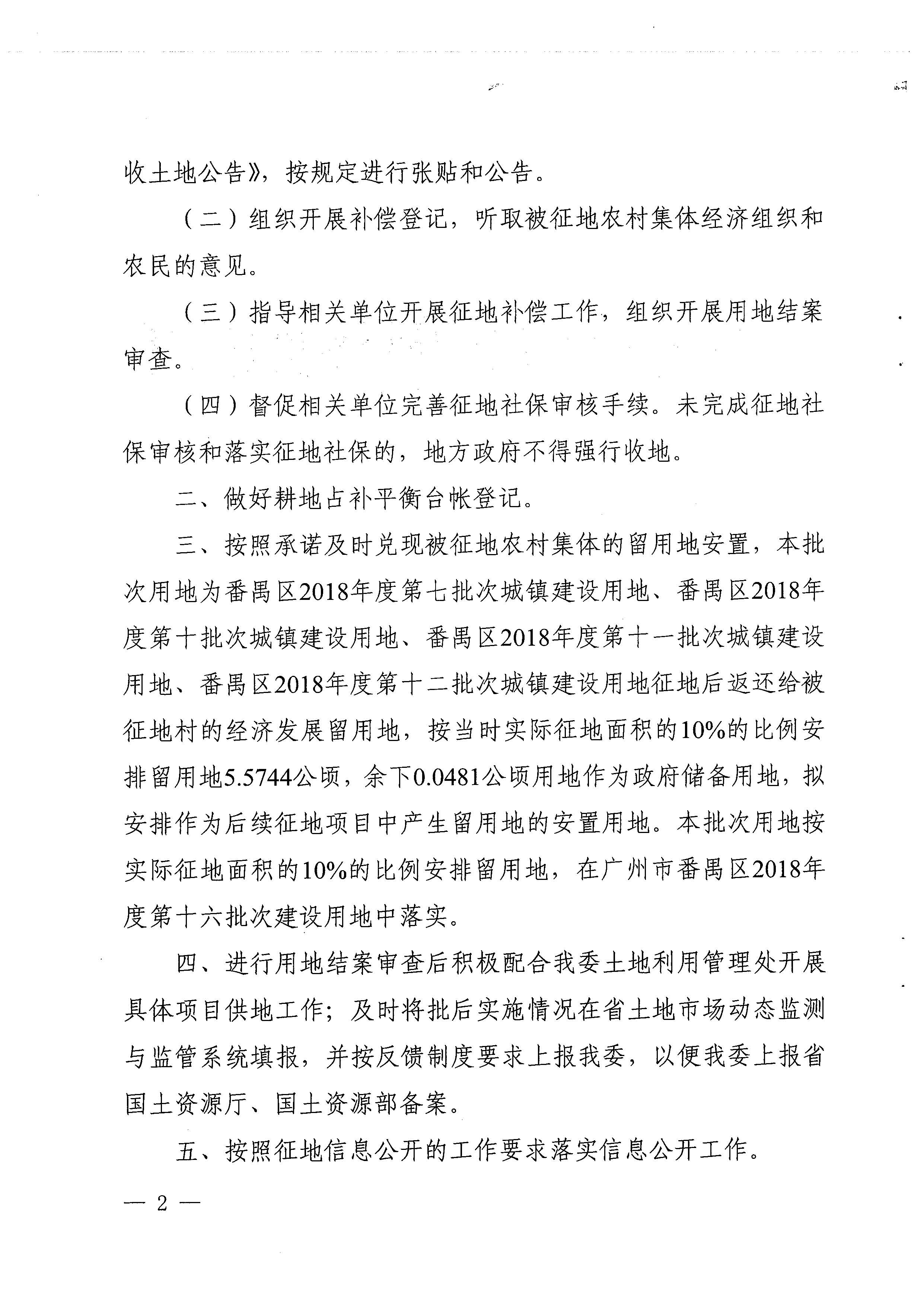 收土地公告》，按规定进行张贴和公告。

（二）组织开展补偿登记，听取被征地农村集体经济组织和农民的意见。

（三）指导相关单位开展征地补偿工作，组织开展用地结案审查。

（四）督促相关单位完善征地社保审核手续。未完成征地社保审核和落实征地社保的，地方政府不得强行收地。

二、做好耕地占补平衡台帐登记。

三、按照承诺及时兑现被征地农村集体的留用地安置，本批次用地为番禺区2018年度第七批次城镇建设用地、番禺区2018年度第十批次城镇建设用地、番禺区2018年度第十一批次城镇建设用地、番禺区2018年度第十二批次城镇建设用地征地后返还给被征地村的经济发展留用地，按当时实际征地面积的10%的比例安排留用地5.5744公顷，余下0.0481公顷用地作为政府储备用地，拟安排作为后续征地项目中产生留用地的安置用地。本批次用地按实际征地面积的10%的比例安排留用地，在广州市番禺区2018年度第十六批次建设用地中落实。

四、进行用地结案审查后积极配合我委土地利用管理处开展具体项目供地工作；及时将批后实施情况在省土地市场动态监测与监管系统填报，并按反馈制度要求上报我委，以便我委上报省国土资源厅、国土资源部备案。

五、按照征地信息公开的工作要求落实信息公开工作。

— 2 —